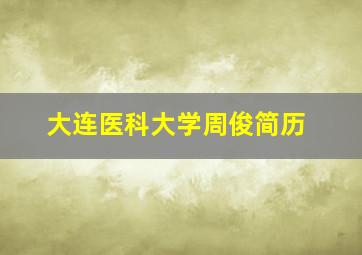 大连医科大学周俊简历